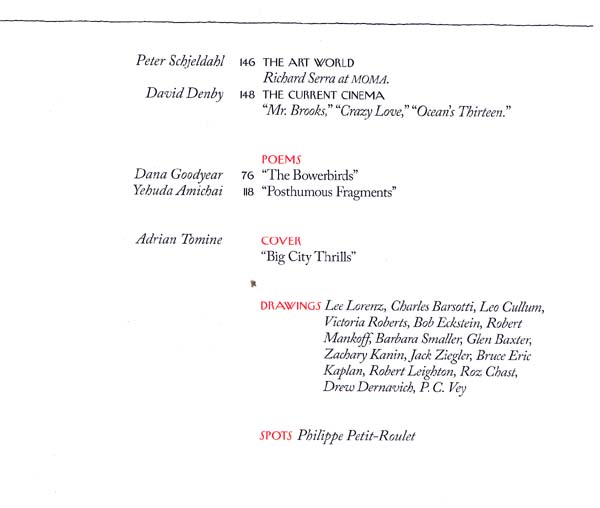 Peter Schjeldahl 146 THE ART WORLD
Richard Serra at MOMA.

David Denby 148 THE CURRENT CINEMA
"Mr. Brooks," "Crazy Love," "Ocean's Thirteen."

POEMS

Dana Goodyear 76 "The Bowerbirds"

Yehuda Amichai 118 "Posthumous Fragments"

Adrian Tomine COVER
"Big City Thrills"

DRAWINGS Lee Lorenz, Charles Barsotti, Leo Cullum, Victoria Roberts, Bob Eckstein, Robert Mankoff, Barbara Smaller, Glen Baxter, Zachary Kanin, Jack Ziegler, Bruce Eric Kaplan, Robert Leighton, Roz Chast, Drew Dernavich, P. C. Vey

SPOTS Philippe Petit-Roulet